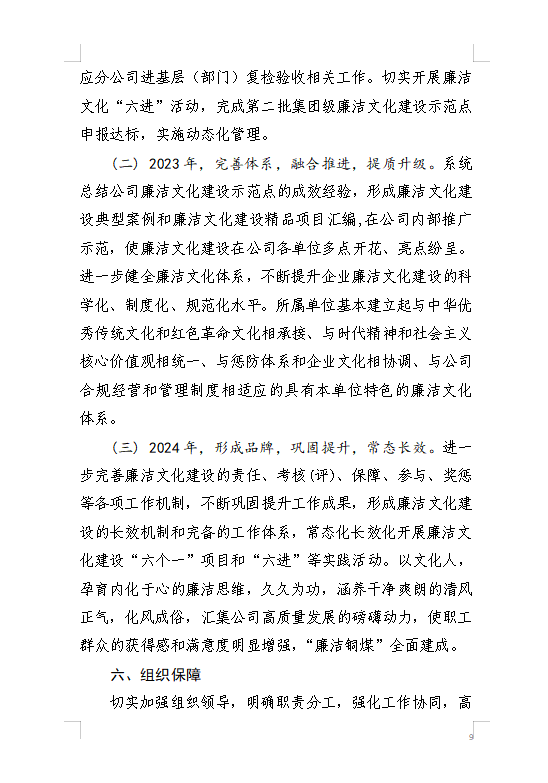 应分公司进基层（部门）复检验收相关工作。切实开展廉洁文化“六进”活动，完成第二批集团级廉洁文化建设示范点申报达标，实施动态化管理。

（二）2023年，完善体系，融合推进，提质升级。系统总结公司廉洁文化建设示范点的成效经验，形成廉洁文化建设典型案例和廉洁文化建设精品项目汇编,在公司内部推广示范，使廉洁文化建设在公司各单位多点开花、亮点纷呈。进一步健全廉洁文化体系，不断提升企业廉洁文化建设的科学化、制度化、规范化水平。所属单位基本建立起与中华优秀传统文化和红色革命文化相承接、与时代精神和社会主义核心价值观相统一、与惩防体系和企业文化相协调、与公司合规经营和管理制度相适应的具有本单位特色的廉洁文化体系。

（三）2024年，形成品牌，巩固提升，常态长效。进一步完善廉洁文化建设的责任、考核(评)、保障、参与、奖惩等各项工作机制，不断巩固提升工作成果，形成廉洁文化建设的长效机制和完备的工作体系，常态化长效化开展廉洁文化建设“六个一”项目和“六进”等实践活动。以文化人，孕育内化于心的廉洁思维，久久为功，涵养干净爽朗的清风正气，化风成俗，汇集公司高质量发展的磅礴动力，使职工群众的获得感和满意度明显增强，“廉洁铜煤”全面建成。

六、组织保障

切实加强组织领导，明确职责分工，强化工作协同，高

9